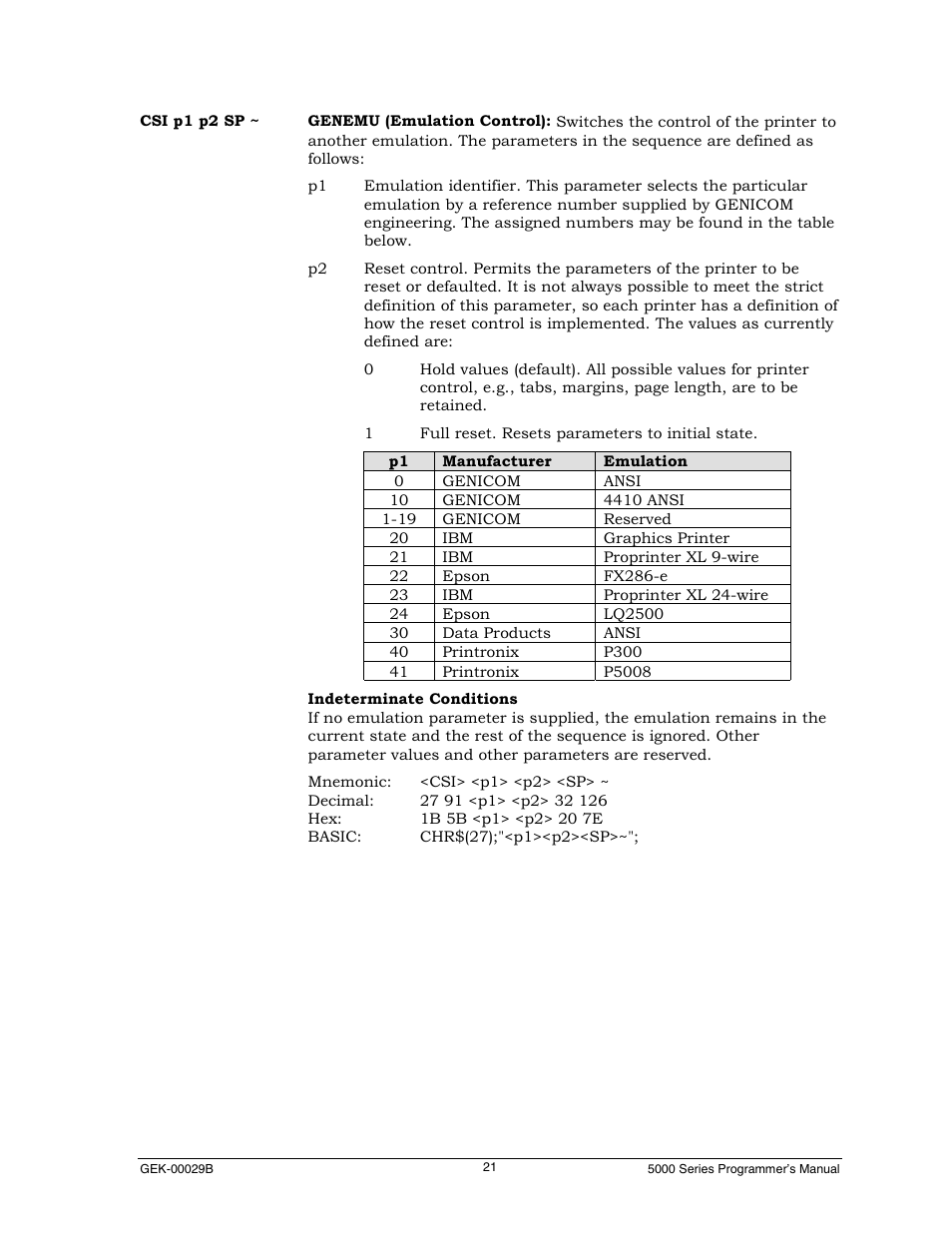 CSI p1 p2 SP ~

GENEMU (Emulation Control): Switches the control of the printer to another emulation. The parameters in the sequence are defined as follows:

p1 Emulation identifier. This parameter selects the particular emulation by a reference number supplied by GENICOM engineering. The assigned numbers may be found in the table below.

p2 Reset control. Permits the parameters of the printer to be reset or defaulted. It is not always possible to meet the strict definition of this parameter, so each printer has a definition of how the reset control is implemented. The values as currently defined are:

0 Hold values (default). All possible values for printer control, e.g., tabs, margins, page length, are to be retained.

1 Full reset. Resets parameters to initial state.

| p1 | Manufacturer | Emulation |
|---|---|---|
| 0 | GENICOM | ANSI |
| 10 | GENICOM | 4410 ANSI |
| 1-19 | GENICOM | Reserved |
| 20 | IBM | Graphics Printer |
| 21 | IBM | Proprinter XL 9-wire |
| 22 | Epson | FX286-e |
| 23 | IBM | Proprinter XL 24-wire |
| 24 | Epson | LQ2500 |
| 30 | Data Products | ANSI |
| 40 | Printronix | P300 |
| 41 | Printronix | P5008 |

Indeterminate Conditions
If no emulation parameter is supplied, the emulation remains in the current state and the rest of the sequence is ignored. Other parameter values and other parameters are reserved.

Mnemonic: <CSI> <p1> <p2> <SP> ~
Decimal: 27 91 <p1> <p2> 32 126
Hex: 1B 5B <p1> <p2> 20 7E
BASIC: CHR$(27);"<p1><p2><SP>~";

GEK-00029B 21 5000 Series Programmer's Manual